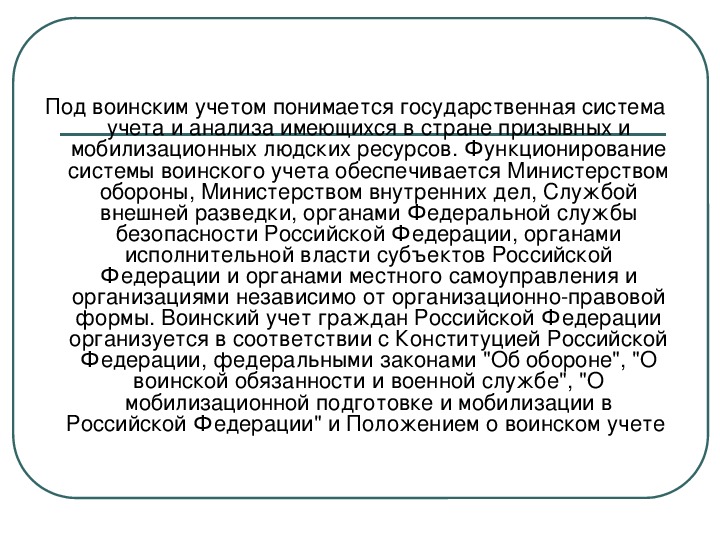 Под воинским учетом понимается государственная система учета и анализа имеющихся в стране призывных и мобилизационных людских ресурсов. Функционирование системы воинского учета обеспечивается Министерством обороны, Министерством внутренних дел, Службой внешней разведки, органами Федеральной службы безопасности Российской Федерации, органами исполнительной власти субъектов Российской Федерации и органами местного самоуправления и организациями независимо от организационно-правовой формы. Воинский учет граждан Российской Федерации организуется в соответствии с Конституцией Российской Федерации, федеральными законами "Об обороне", "О воинской обязанности и военной службе", "О мобилизационной подготовке и мобилизации в Российской Федерации" и Положением о воинском учете